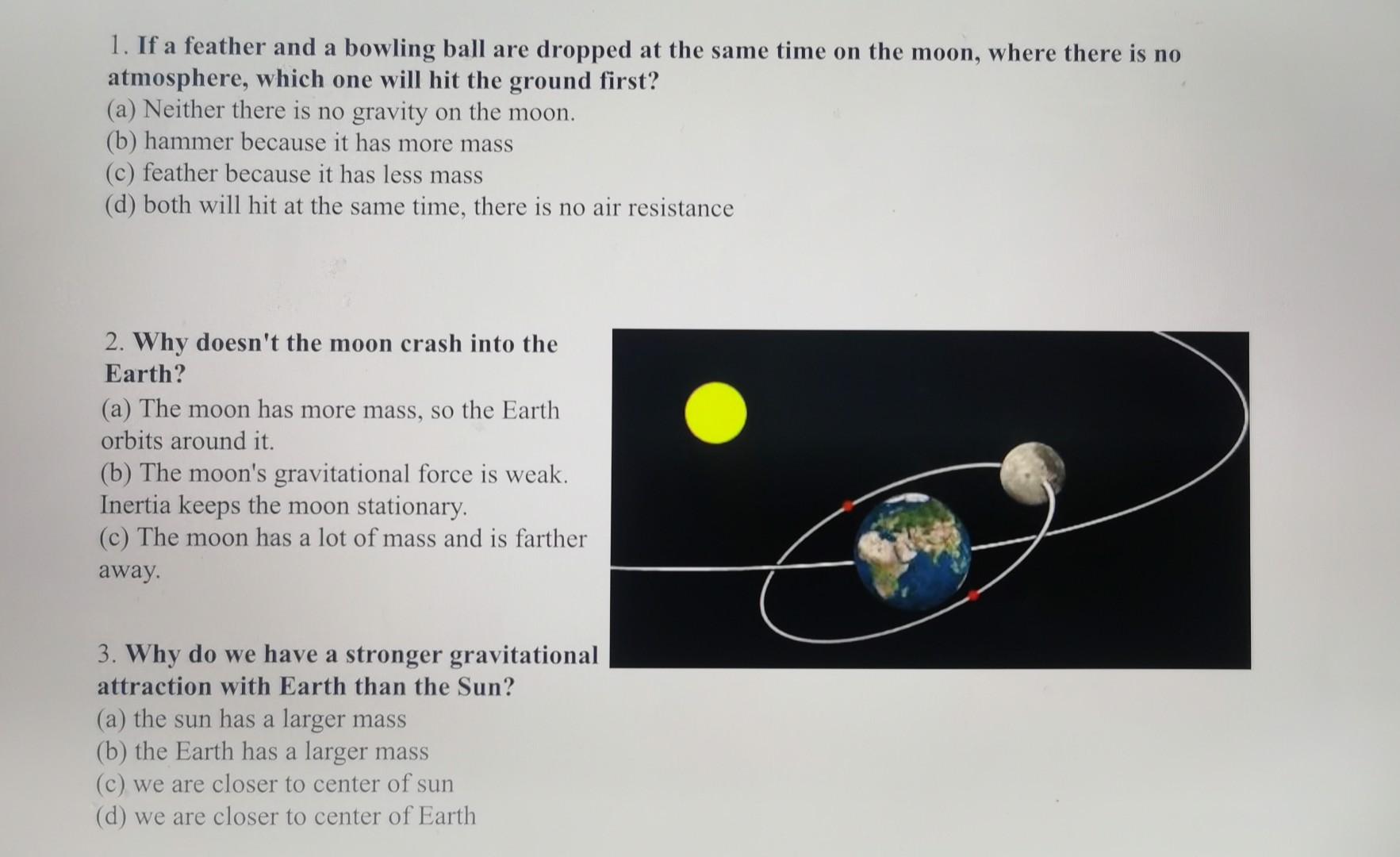 1. If a feather and a bowling ball are dropped at the same time on the moon, where there is no atmosphere, which one will hit the ground first?
(a) Neither there is no gravity on the moon.
(b) hammer because it has more mass
(c) feather because it has less mass
(d) both will hit at the same time, there is no air resistance

2. Why doesn't the moon crash into the Earth?
(a) The moon has more mass, so the Earth orbits around it.
(b) The moon's gravitational force is weak. Inertia keeps the moon stationary.
(c) The moon has a lot of mass and is farther away.

3. Why do we have a stronger gravitational attraction with Earth than the Sun?
(a) the sun has a larger mass
(b) the Earth has a larger mass
(c) we are closer to center of sun
(d) we are closer to center of Earth